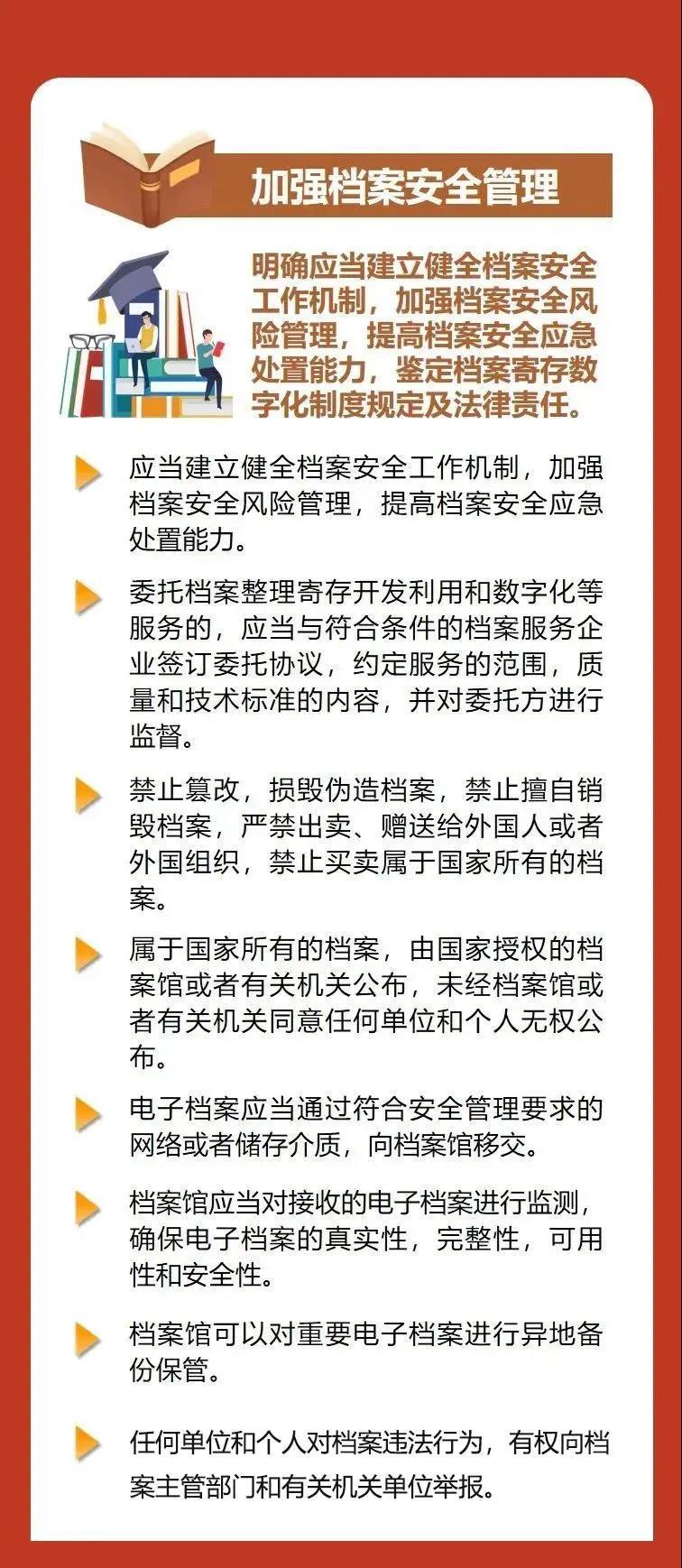 加强档案安全管理

明确应当建立健全档案安全工作机制，加强档案安全风险管理，提高档案安全应急处置能力，鉴定档案寄存数字化制度规定及法律责任。

应当建立健全档案安全工作机制，加强档案安全风险管理，提高档案安全应急处置能力。

委托档案整理寄存开发利用和数字化等服务的，应当与符合条件的档案服务企业签订委托协议，约定服务的范围，质量和技术标准的内容，并对委托方进行监督。

禁止篡改，损毁伪造档案，禁止擅自销毁档案，严禁出卖、赠送给外国人或者外国组织，禁止买卖属于国家所有的档案。

属于国家所有的档案，由国家授权的档案馆或者有关机关公布，未经档案馆或者有关机关同意任何单位和个人无权公布。

电子档案应当通过符合安全管理要求的网络或者储存介质，向档案馆移交。

档案馆应当对接收的电子档案进行监测，确保电子档案的真实性，完整性，可用性和安全性。

档案馆可以对重要电子档案进行异地备份保管。

任何单位和个人对档案违法行为，有权向档案主管部门和有关机关单位举报。